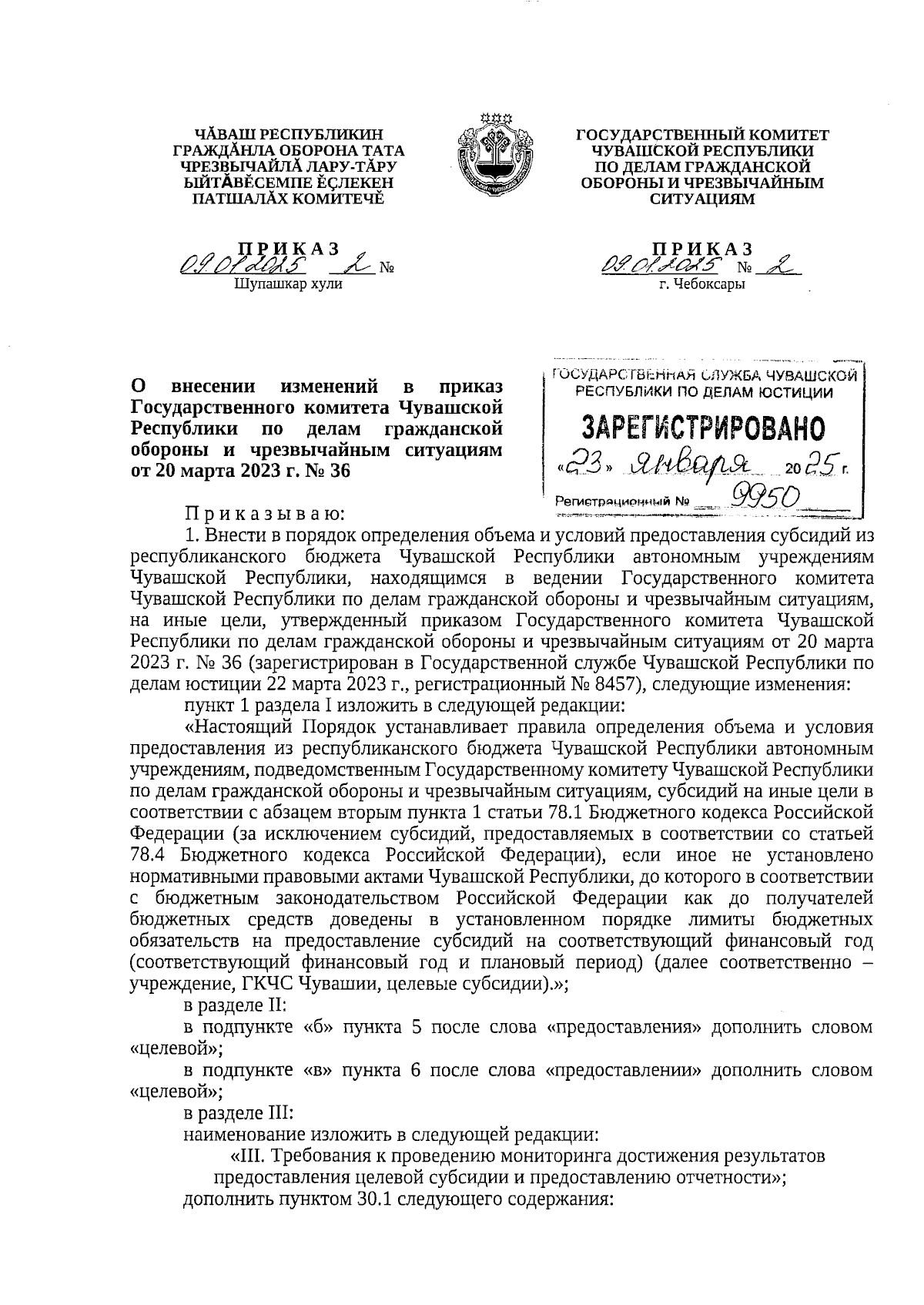 ЧĂВАШ РЕСПУБЛИКИН ГРАЖДĂНЛА ОБОРОНА ТАТА ЧРЕЗВЫЧАЙЛĂ ЛАРУ-ТĂРУ ЫЙТĂВĔСЕМПЕ ĔÇЛЕКЕН ПАТШАЛĂХ КОМИТЕЧĔ

ПРИКАЗ
09.01.2025 2 №
Шупашкар хули

ГОСУДАРСТВЕННЫЙ КОМИТЕТ ЧУВАШСКОЙ РЕСПУБЛИКИ ПО ДЕЛАМ ГРАЖДАНСКОЙ ОБОРОНЫ И ЧРЕЗВЫЧАЙНЫМ СИТУАЦИЯМ

ПРИКАЗ
09.01.2025 № 2
г. Чебоксары

О внесении изменений в приказ Государственного комитета Чувашской Республики по делам гражданской обороны и чрезвычайным ситуациям от 20 марта 2023 г. № 36

ГОСУДАРСТВЕННАЯ СЛУЖБА ЧУВАШСКОЙ РЕСПУБЛИКИ ПО ДЕЛАМ ЮСТИЦИИ
ЗАРЕГИСТРИРОВАНО
«23» января 2025 г.
Регистрационный № 9950

Приказываю:
1. Внести в порядок определения объема и условий предоставления субсидий из республиканского бюджета Чувашской Республики автономным учреждениям Чувашской Республики, находящимся в ведении Государственного комитета Чувашской Республики по делам гражданской обороны и чрезвычайным ситуациям, на иные цели, утвержденный приказом Государственного комитета Чувашской Республики по делам гражданской обороны и чрезвычайным ситуациям от 20 марта 2023 г. № 36 (зарегистрирован в Государственной службе Чувашской Республики по делам юстиции 22 марта 2023 г., регистрационный № 8457), следующие изменения:
пункт 1 раздела I изложить в следующей редакции:
«Настоящий Порядок устанавливает правила определения объема и условия предоставления из республиканского бюджета Чувашской Республики автономным учреждениям, подведомственным Государственному комитету Чувашской Республики по делам гражданской обороны и чрезвычайным ситуациям, субсидий на иные цели в соответствии с абзацем вторым пункта 1 статьи 78.1 Бюджетного кодекса Российской Федерации (за исключением субсидий, предоставляемых в соответствии со статьей 78.4 Бюджетного кодекса Российской Федерации), если иное не установлено нормативными правовыми актами Чувашской Республики, до которого в соответствии с бюджетным законодательством Российской Федерации как до получателей бюджетных средств доведены в установленном порядке лимиты бюджетных обязательств на предоставление субсидий на соответствующий финансовый год (соответствующий финансовый год и плановый период) (далее соответственно – учреждение, ГКЧС Чувашии, целевые субсидии).»;
в разделе II:
в подпункте «б» пункта 5 после слова «предоставления» дополнить словом «целевой»;
в подпункте «в» пункта 6 после слова «предоставлении» дополнить словом «целевой»;
в разделе III:
наименование изложить в следующей редакции:
«III. Требования к проведению мониторинга достижения результатов предоставления целевой субсидии и предоставлению отчетности»;
дополнить пунктом 30.1 следующего содержания: